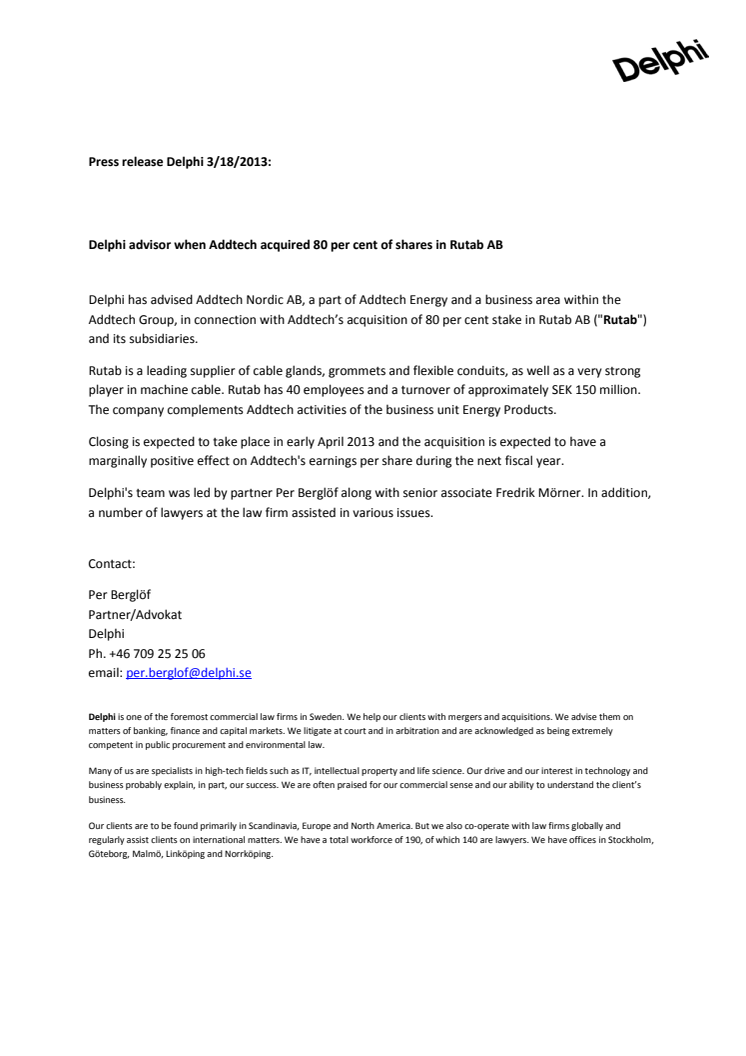 Delphi

Press release Delphi 3/18/2013:

Delphi advisor when Addtech acquired 80 per cent of shares in Rutab AB

Delphi has advised Addtech Nordic AB, a part of Addtech Energy and a business area within the Addtech Group, in connection with Addtech's acquisition of 80 per cent stake in Rutab AB ("Rutab") and its subsidiaries.

Rutab is a leading supplier of cable glands, grommets and flexible conduits, as well as a very strong player in machine cable. Rutab has 40 employees and a turnover of approximately SEK 150 million. The company complements Addtech activities of the business unit Energy Products.

Closing is expected to take place in early April 2013 and the acquisition is expected to have a marginally positive effect on Addtech's earnings per share during the next fiscal year.

Delphi's team was led by partner Per Berglöf along with senior associate Fredrik Mörner. In addition, a number of lawyers at the law firm assisted in various issues.

Contact:

Per Berglöf
Partner/Advokat
Delphi
Ph. +46 709 25 25 06
email: per.berglof@delphi.se

Delphi is one of the foremost commercial law firms in Sweden. We help our clients with mergers and acquisitions. We advise them on matters of banking, finance and capital markets. We litigate at court and in arbitration and are acknowledged as being extremely competent in public procurement and environmental law.

Many of us are specialists in high-tech fields such as IT, intellectual property and life science. Our drive and our interest in technology and business probably explain, in part, our success. We are often praised for our commercial sense and our ability to understand the client's business.

Our clients are to be found primarily in Scandinavia, Europe and North America. But we also co-operate with law firms globally and regularly assist clients on international matters. We have a total workforce of 190, of which 140 are lawyers. We have offices in Stockholm, Göteborg, Malmö, Linköping and Norrköping.